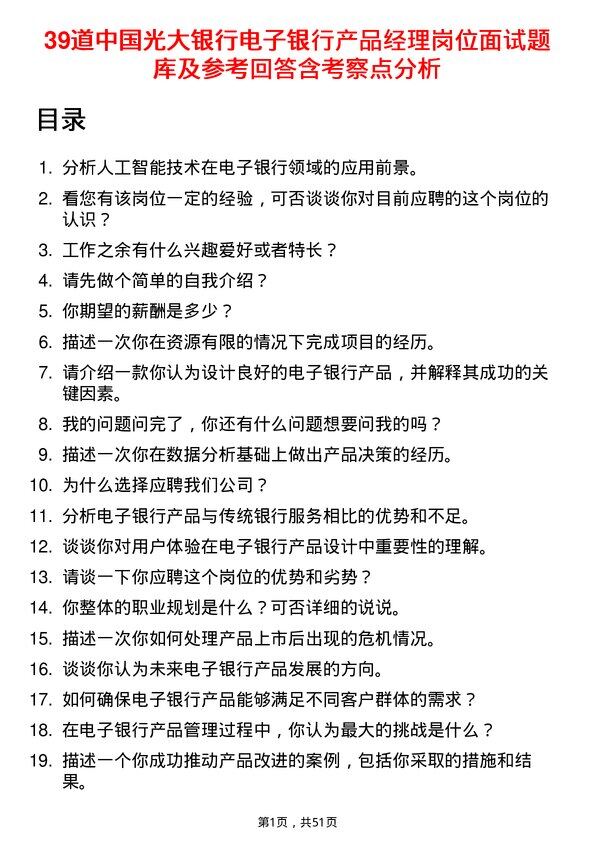 39道中国光大银行电子银行产品经理岗位面试题库及参考回答含考察点分析

目录

1. 分析人工智能技术在电子银行领域的应用前景。
2. 看您有该岗位一定的经验，可否谈谈你对目前应聘的这个岗位的认识？
3. 工作之余有什么兴趣爱好或者特长？
4. 请先做个简单的自我介绍？
5. 你期望的薪酬是多少？
6. 描述一次你在资源有限的情况下完成项目的经历。
7. 请介绍一款你认为设计良好的电子银行产品，并解释其成功的关键因素。
8. 我的问题问完了，你还有什么问题想要问我的吗？
9. 描述一次你在数据分析基础上做出产品决策的经历。
10. 为什么选择应聘我们公司？
11. 分析电子银行产品与传统银行服务相比的优势和不足。
12. 谈谈你对用户体验在电子银行产品设计中重要性的理解。
13. 请谈一下你应聘这个岗位的优势和劣势？
14. 你整体的职业规划是什么？可否详细的说说。
15. 描述一次你如何处理产品上市后出现的危机情况。
16. 谈谈你认为未来电子银行产品发展的方向。
17. 如何确保电子银行产品能够满足不同客户群体的需求？
18. 在电子银行产品管理过程中，你认为最大的挑战是什么？
19. 描述一个你成功推动产品改进的案例，包括你采取的措施和结果。

第1页，共51页